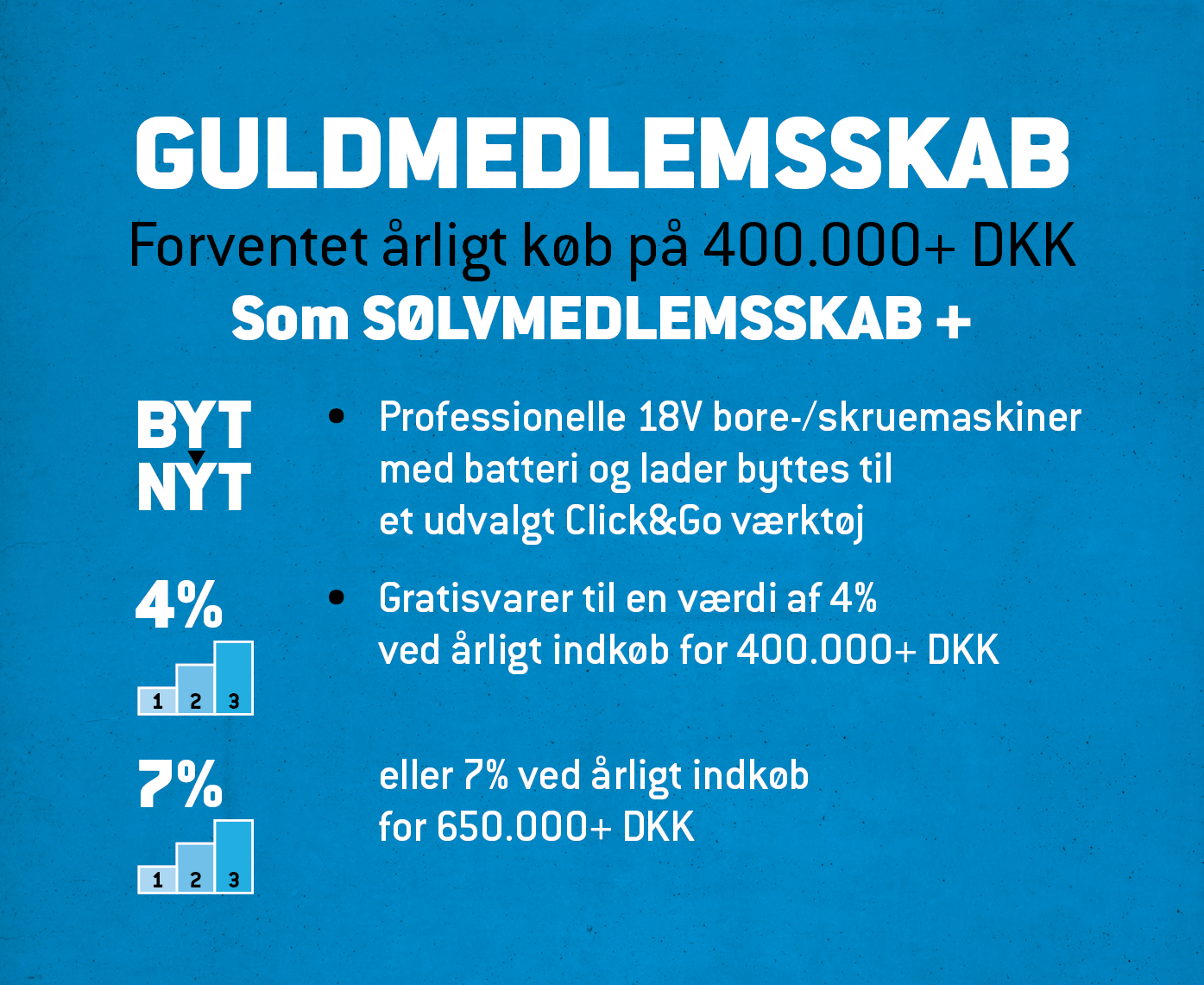 GULDMEDLEMSSKAB
Forventet årligt køb på 400.000+ DKK
Som SØLVMEDLEMSSKAB +

BYT
NYT

• Professionelle 18V bore-/skruemaskiner med batteri og lader byttes til et udvalgt Click&Go værktøj

4%
1 2 3

• Gratisvarer til en værdi af 4% ved årligt indkøb for 400.000+ DKK

7%
1 2 3

eller 7% ved årligt indkøb for 650.000+ DKK